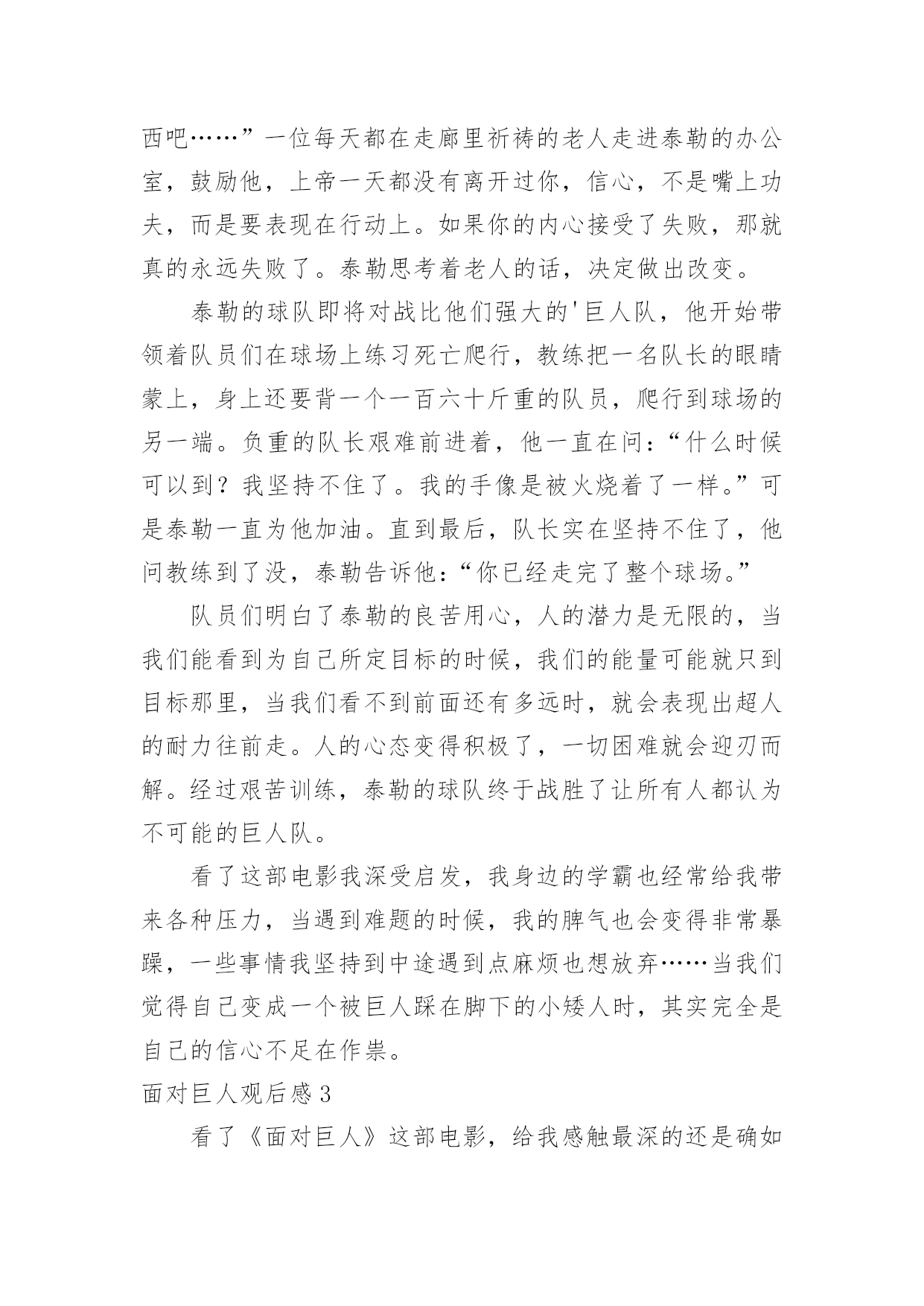 西吧……”一位每天都在走廊里祈祷的老人走进泰勒的办公室，鼓励他，上帝一天都没有离开过你，信心，不是嘴上功夫，而是要表现在行动上。如果你的内心接受了失败，那就真的永远失败了。泰勒思考着老人的话，决定做出改变。

泰勒的球队即将对战比他们强大的'巨人队，他开始带领着队员们在球场上练习死亡爬行，教练把一名队长的眼睛蒙上，身上还要背一个一百六十斤重的队员，爬行到球场的另一端。负重的队长艰难前进着，他一直在问：“什么时候可以到？我坚持不住了。我的手像是被火烧着了一样。”可是泰勒一直为他加油。直到最后，队长实在坚持不住了，他问教练到了没，泰勒告诉他：“你已经走完了整个球场。”

队员们明白了泰勒的良苦用心，人的潜力是无限的，当我们能看到为自己所定目标的时候，我们的能量可能就只到目标那里，当我们看不到前面还有多远时，就会表现出超人的耐力往前走。人的心态变得积极了，一切困难就会迎刃而解。经过艰苦训练，泰勒的球队终于战胜了让所有人都认为不可能的巨人队。

看了这部电影我深受启发，我身边的学霸也经常给我带来各种压力，当遇到难题的时候，我的脾气也会变得非常暴躁，一些事情我坚持到中途遇到点麻烦也想放弃……当我们觉得自己变成一个被巨人踩在脚下的小矮人时，其实完全是自己的信心不足在作祟。

面对巨人观后感 3

看了《面对巨人》这部电影，给我感触最深的还是确如